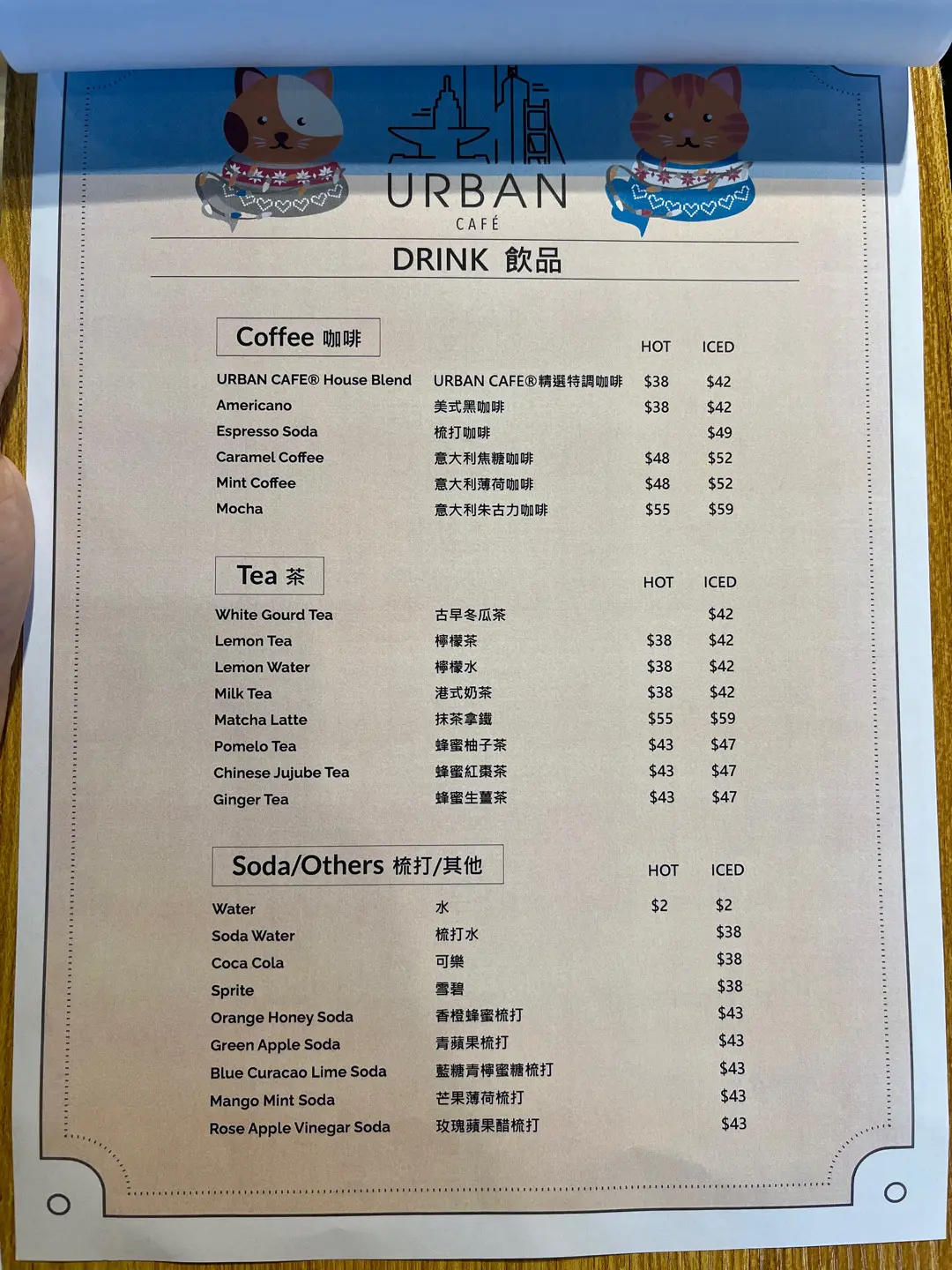 URBAN
CAFÉ

DRINK 飲品

Coffee 咖啡

| | | HOT | ICED |
|---|---|---|---|
| URBAN CAFE® House Blend | URBAN CAFE®精選特調咖啡 | $38 | $42 |
| Americano | 美式黑咖啡 | $38 | $42 |
| Espresso Soda | 梳打咖啡 | | $49 |
| Caramel Coffee | 意大利焦糖咖啡 | $48 | $52 |
| Mint Coffee | 意大利薄荷咖啡 | $48 | $52 |
| Mocha | 意大利朱古力咖啡 | $55 | $59 |

Tea 茶

| | | HOT | ICED |
|---|---|---|---|
| White Gourd Tea | 古早冬瓜茶 | | $42 |
| Lemon Tea | 檸檬茶 | $38 | $42 |
| Lemon Water | 檸檬水 | $38 | $42 |
| Milk Tea | 港式奶茶 | $38 | $42 |
| Matcha Latte | 抹茶拿鐵 | $55 | $59 |
| Pomelo Tea | 蜂蜜柚子茶 | $43 | $47 |
| Chinese Jujube Tea | 蜂蜜紅棗茶 | $43 | $47 |
| Ginger Tea | 蜂蜜生薑茶 | $43 | $47 |

Soda/Others 梳打/其他

| | | HOT | ICED |
|---|---|---|---|
| Water | 水 | $2 | $2 |
| Soda Water | 梳打水 | | $38 |
| Coca Cola | 可樂 | | $38 |
| Sprite | 雪碧 | | $38 |
| Orange Honey Soda | 香橙蜂蜜梳打 | | $43 |
| Green Apple Soda | 青蘋果梳打 | | $43 |
| Blue Curacao Lime Soda | 藍糖青檸蜜糖梳打 | | $43 |
| Mango Mint Soda | 芒果薄荷梳打 | | $43 |
| Rose Apple Vinegar Soda | 玫瑰蘋果醋梳打 | | $43 |